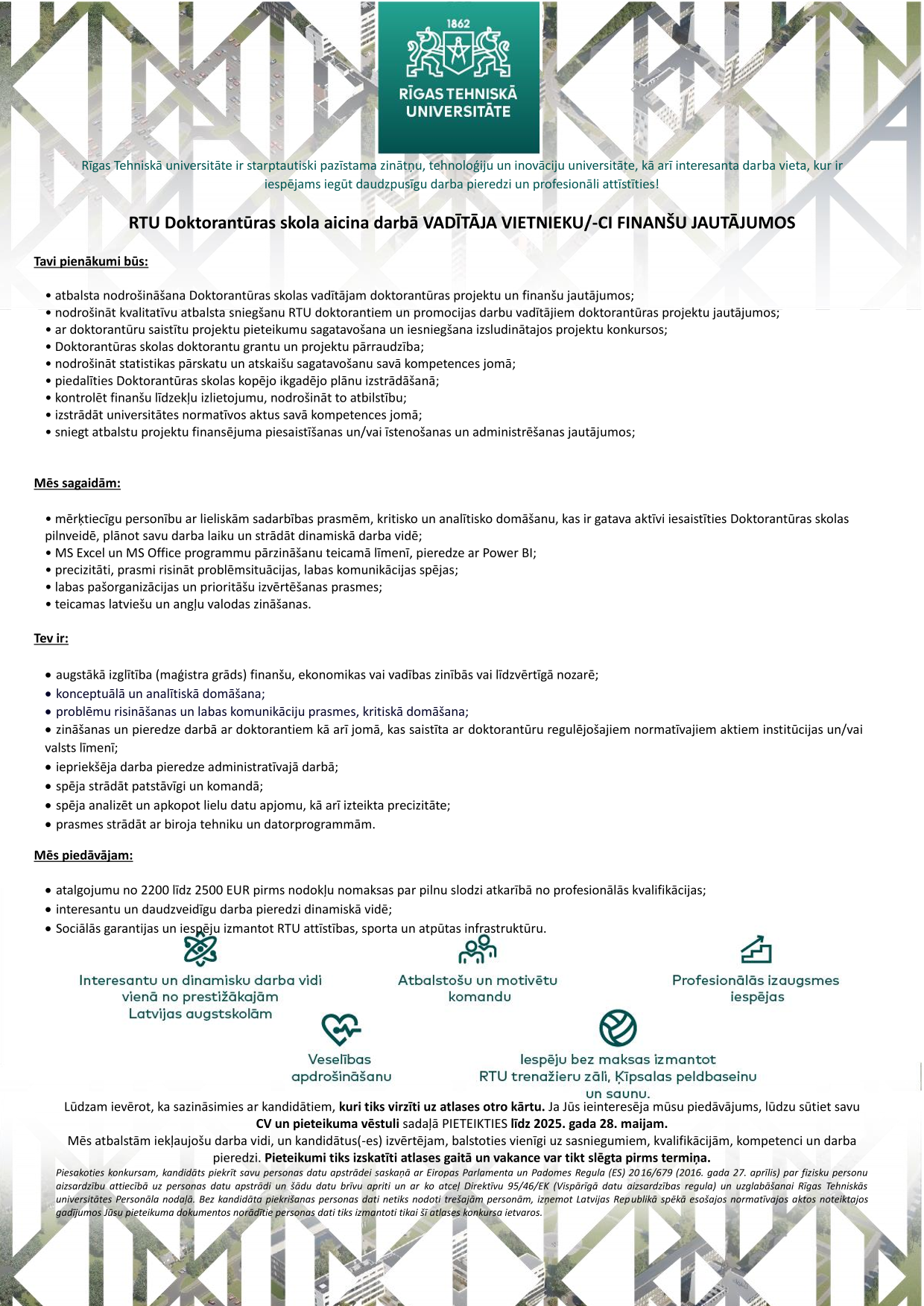 1862

RĪGAS TEHNISKĀ UNIVERSITĀTE

Rīgas Tehniskā universitāte ir starptautiski pazīstama zinātņu, tehnoloģiju un inovāciju universitāte, kā arī interesanta darba vieta, kur ir iespējams iegūt daudzpusīgu darba pieredzi un profesionāli attīstīties!

RTU Doktorantūras skola aicina darbā VADĪTĀJA VIETNIEKU/-CI FINANŠU JAUTĀJUMOS

Tavi pienākumi būs:

• atbalsta nodrošināšana Doktorantūras skolas vadītājam doktorantūras projektu un finanšu jautājumos;
• nodrošināt kvalitatīvu atbalsta sniegšanu RTU doktorantiem un promocijas darbu vadītājiem doktorantūras projektu jautājumos;
• ar doktorantūru saistītu projektu pieteikumu sagatavošana un iesniegšana izsludinātajos projektu konkursos;
• Doktorantūras skolas doktorantu grantu un projektu pārraudzība;
• nodrošināt statistikas pārskatu un atskaišu sagatavošanu savā kompetences jomā;
• piedalīties Doktorantūras skolas kopējo ikgadējo plānu izstrādāšanā;
• kontrolēt finanšu līdzekļu izlietojumu, nodrošināt to atbilstību;
• izstrādāt universitātes normatīvos aktus savā kompetences jomā;
• sniegt atbalstu projektu finansējuma piesaistīšanas un/vai īstenošanas un administrēšanas jautājumos;

Mēs sagaidām:

• mērķtiecīgu personību ar lieliskām sadarbības prasmēm, kritisko un analītisko domāšanu, kas ir gatava aktīvi iesaistīties Doktorantūras skolas pilnveidē, plānot savu darba laiku un strādāt dinamiskā darba vidē;
• MS Excel un MS Office programmu pārzināšanu teicamā līmenī, pieredze ar Power BI;
• precizitāti, prasmi risināt problēmsituācijas, labas komunikācijas spējas;
• labas pašorganizācijas un prioritāšu izvērtēšanas prasmes;
• teicamas latviešu un angļu valodas zināšanas.

Tev ir:

• augstākā izglītība (maģistra grāds) finanšu, ekonomikas vai vadības zinībās vai līdzvērtīgā nozarē;
• konceptuālā un analītiskā domāšana;
• problēmu risināšanas un labas komunikāciju prasmes, kritiskā domāšana;
• zināšanas un pieredze darbā ar doktorantiem kā arī jomā, kas saistīta ar doktorantūru regulējošajiem normatīvajiem aktiem institūcijas un/vai valsts līmenī;
• iepriekšēja darba pieredze administratīvajā darbā;
• spēja strādāt patstāvīgi un komandā;
• spēja analizēt un apkopot lielu datu apjomu, kā arī izteikta precizitāte;
• prasmes strādāt ar biroja tehniku un datorprogrammām.

Mēs piedāvājam:

• atalgojumu no 2200 līdz 2500 EUR pirms nodokļu nomaksas par pilnu slodzi atkarībā no profesionālās kvalifikācijas;
• interesantu un daudzveidīgu darba pieredzi dinamiskā vidē;
• Sociālās garantijas un iespēju izmantot RTU attīstības, sporta un atpūtas infrastruktūru.

Interesantu un dinamisku darba vidi vienā no prestižākajām Latvijas augstskolām

Atbalstošu un motivētu komandu

Profesionālās izaugsmes iespējas

Veselības apdrošināšanu

Iespēju bez maksas izmantot RTU trenažieru zāli, Ķīpsalas peldbaseinu un saunu.

Lūdzam ievērot, ka sazināsimies ar kandidātiem, kuri tiks virzīti uz atlases otro kārtu. Ja Jūs ieinteresēja mūsu piedāvājums, lūdzu sūtiet savu CV un pieteikuma vēstuli sadaļā PIETEIKTIES līdz 2025. gada 28. maijam.
Mēs atbalstām iekļaujošu darba vidi, un kandidātus(-es) izvērtējam, balstoties vienīgi uz sasniegumiem, kvalifikācijām, kompetenci un darba pieredzi. Pieteikumi tiks izskatīti atlases gaitā un vakance var tikt slēgta pirms termiņa.

Piesakoties konkursam, kandidāts piekrīt savu personas datu apstrādei saskaņā ar Eiropas Parlamenta un Padomes Regula (ES) 2016/679 (2016. gada 27. aprīlis) par fizisku personu aizsardzību attiecībā uz personas datu apstrādi un šādu datu brīvu apriti un ar ko atceļ Direktīvu 95/46/EK (Vispārīgā datu aizsardzības regula) un uzglabāšanai Rīgas Tehniskās universitātes Personāla nodaļā. Bez kandidāta piekrišanas personas dati netiks nodoti trešajām personām, izņemot Latvijas Republikā spēkā esošajos normatīvajos aktos noteiktajos gadījumos Jūsu pieteikuma dokumentos norādītie personas dati tiks izmantoti tikai šī atlases konkursa ietvaros.